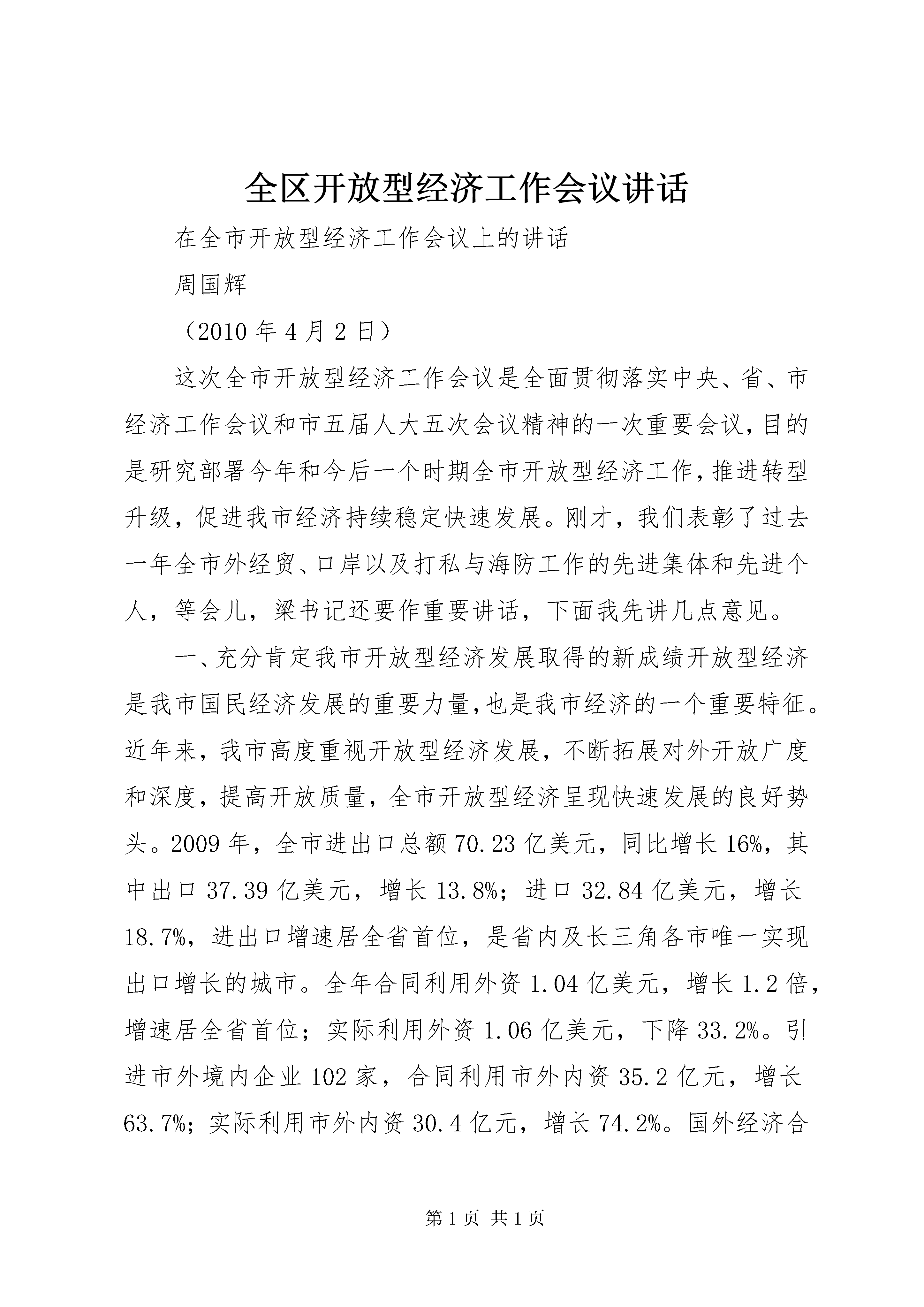 全区开放型经济工作会议讲话

在全市开放型经济工作会议上的讲话

周国辉

（2010 年 4 月 2 日）

这次全市开放型经济工作会议是全面贯彻落实中央、省、市经济工作会议和市五届人大五次会议精神的一次重要会议，目的是研究部署今年和今后一个时期全市开放型经济工作，推进转型升级，促进我市经济持续稳定快速发展。刚才，我们表彰了过去一年全市外经贸、口岸以及打私与海防工作的先进集体和先进个人，等会儿，梁书记还要作重要讲话，下面我先讲几点意见。

一、充分肯定我市开放型经济发展取得的新成绩开放型经济是我市国民经济发展的重要力量，也是我市经济的一个重要特征。近年来，我市高度重视开放型经济发展，不断拓展对外开放广度和深度，提高开放质量，全市开放型经济呈现快速发展的良好势头。2009 年，全市进出口总额 70.23 亿美元，同比增长 16%，其中出口 37.39 亿美元，增长 13.8%；进口 32.84 亿美元，增长 18.7%，进出口增速居全省首位，是省内及长三角各市唯一实现出口增长的城市。全年合同利用外资 1.04 亿美元，增长 1.2 倍，增速居全省首位；实际利用外资 1.06 亿美元，下降 33.2%。引进市外境内企业 102 家，合同利用市外内资 35.2 亿元，增长 63.7%；实际利用市外内资 30.4 亿元，增长 74.2%。国外经济合

第 1 页 共 1 页